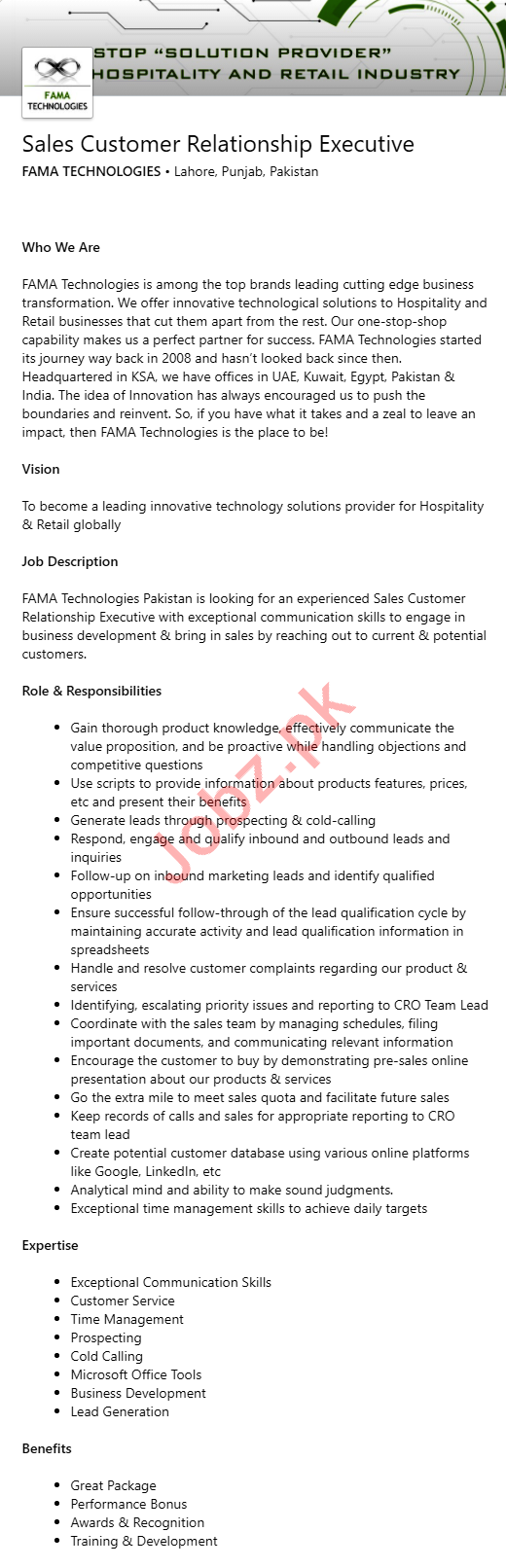 STOP "SOLUTION PROVIDER"
HOSPITALITY AND RETAIL INDUSTRY

FAMA TECHNOLOGIES

Sales Customer Relationship Executive

FAMA TECHNOLOGIES • Lahore, Punjab, Pakistan

Who We Are

FAMA Technologies is among the top brands leading cutting edge business transformation. We offer innovative technological solutions to Hospitality and Retail businesses that cut them apart from the rest. Our one-stop-shop capability makes us a perfect partner for success. FAMA Technologies started its journey way back in 2008 and hasn't looked back since then. Headquartered in KSA, we have offices in UAE, Kuwait, Egypt, Pakistan & India. The idea of Innovation has always encouraged us to push the boundaries and reinvent. So, if you have what it takes and a zeal to leave an impact, then FAMA Technologies is the place to be!

Vision

To become a leading innovative technology solutions provider for Hospitality & Retail globally

Job Description

FAMA Technologies Pakistan is looking for an experienced Sales Customer Relationship Executive with exceptional communication skills to engage in business development & bring in sales by reaching out to current & potential customers.

Role & Responsibilities

- Gain thorough product knowledge, effectively communicate the value proposition, and be proactive while handling objections and competitive questions
- Use scripts to provide information about products features, prices, etc and present their benefits
- Generate leads through prospecting & cold-calling
- Respond, engage and qualify inbound and outbound leads and inquiries
- Follow-up on inbound marketing leads and identify qualified opportunities
- Ensure successful follow-through of the lead qualification cycle by maintaining accurate activity and lead qualification information in spreadsheets
- Handle and resolve customer complaints regarding our product & services
- Identifying, escalating priority issues and reporting to CRO Team Lead
- Coordinate with the sales team by managing schedules, filing important documents, and communicating relevant information
- Encourage the customer to buy by demonstrating pre-sales online presentation about our products & services
- Go the extra mile to meet sales quota and facilitate future sales
- Keep records of calls and sales for appropriate reporting to CRO team lead
- Create potential customer database using various online platforms like Google, LinkedIn, etc
- Analytical mind and ability to make sound judgments.
- Exceptional time management skills to achieve daily targets

Expertise

- Exceptional Communication Skills
- Customer Service
- Time Management
- Prospecting
- Cold Calling
- Microsoft Office Tools
- Business Development
- Lead Generation

Benefits

- Great Package
- Performance Bonus
- Awards & Recognition
- Training & Development

Jobz.pk